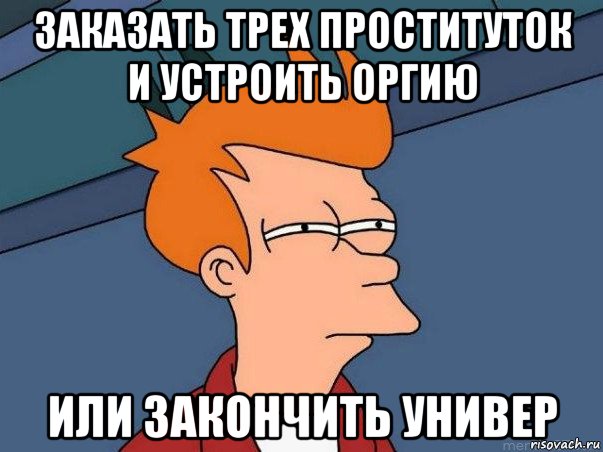 ЗАКАЗАТЬ ТРЕХ ПРОСТИТУТОК И УСТРОИТЬ ОРГИЮ

ИЛИ ЗАКОНЧИТЬ УНИВЕР

risovach.ru